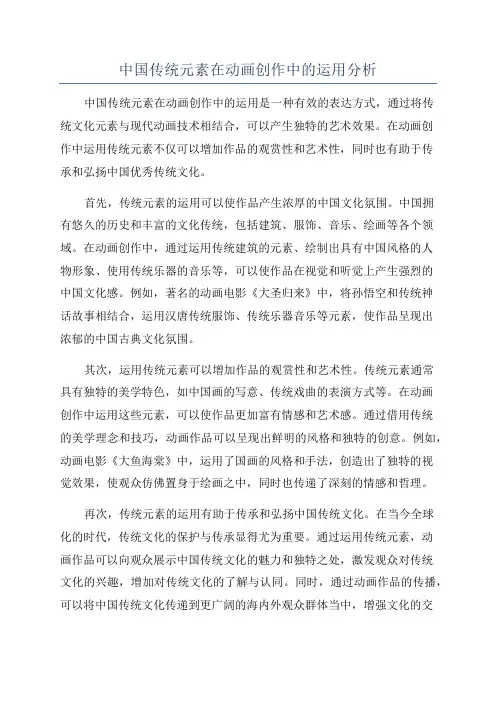 中国传统元素在动画创作中的运用分析

中国传统元素在动画创作中的运用是一种有效的表达方式，通过将传统文化元素与现代动画技术相结合，可以产生独特的艺术效果。在动画创作中运用传统元素不仅可以增加作品的观赏性和艺术性，同时也有助于传承和弘扬中国优秀传统文化。

首先，传统元素的运用可以使作品产生浓厚的中国文化氛围。中国拥有悠久的历史和丰富的文化传统，包括建筑、服饰、音乐、绘画等各个领域。在动画创作中，通过运用传统建筑的元素、绘制出具有中国风格的人物形象、使用传统乐器的音乐等，可以使作品在视觉和听觉上产生强烈的中国文化感。例如，著名的动画电影《大圣归来》中，将孙悟空和传统神话故事相结合，运用汉唐传统服饰、传统乐器音乐等元素，使作品呈现出浓郁的中国古典文化氛围。

其次，运用传统元素可以增加作品的观赏性和艺术性。传统元素通常具有独特的美学特色，如中国画的写意、传统戏曲的表演方式等。在动画创作中运用这些元素，可以使作品更加富有情感和艺术感。通过借用传统的美学理念和技巧，动画作品可以呈现出鲜明的风格和独特的创意。例如，动画电影《大鱼海棠》中，运用了国画的风格和手法，创造出了独特的视觉效果，使观众仿佛置身于绘画之中，同时也传递了深刻的情感和哲理。

再次，传统元素的运用有助于传承和弘扬中国传统文化。在当今全球化的时代，传统文化的保护与传承显得尤为重要。通过运用传统元素，动画作品可以向观众展示中国传统文化的魅力和独特之处，激发观众对传统文化的兴趣，增加对传统文化的了解与认同。同时，通过动画作品的传播，可以将中国传统文化传递到更广阔的海内外观众群体当中，增强文化的交